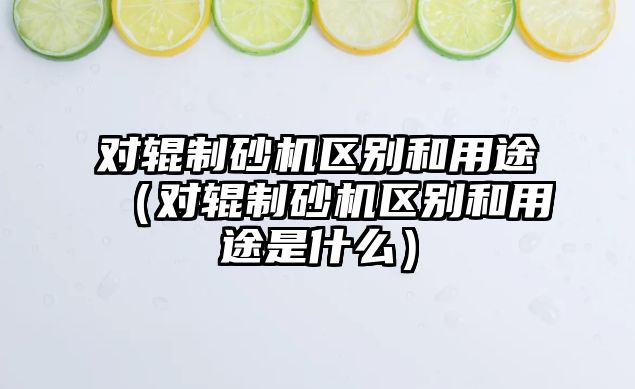 对辊制砂机区别和用途（对辊制砂机区别和用途是什么）